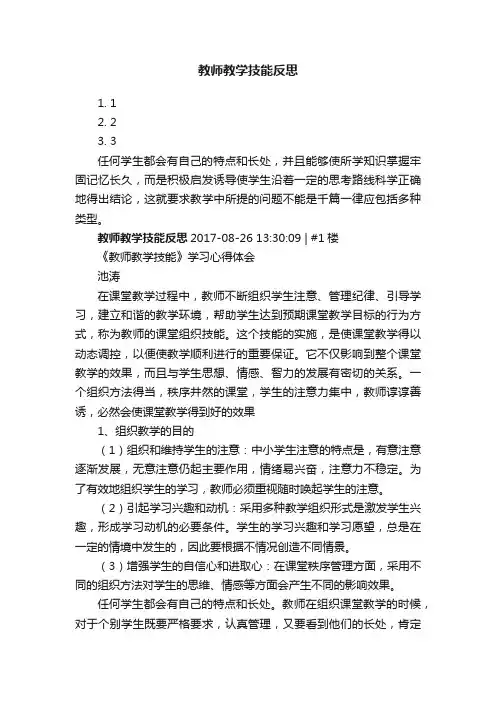 教师教学技能反思

1. 1
2. 2
3. 3

任何学生都会有自己的特点和长处，并且能够使所学知识掌握牢固记忆长久，而是积极启发诱导使学生沿着一定的思考路线科学正确地得出结论，这就要求教学中所提的问题不能是千篇一律应包括多种类型。

教师教学技能反思 2017-08-26 13:30:09 | #1 楼

《教师教学技能》学习心得体会

池涛

在课堂教学过程中，教师不断组织学生注意、管理纪律、引导学习，建立和谐的教学环境，帮助学生达到预期课堂教学目标的行为方式，称为教师的课堂组织技能。这个技能的实施，是使课堂教学得以动态调控，以便使教学顺利进行的重要保证。它不仅影响到整个课堂教学的效果，而且与学生思想、情感、智力的发展有密切的关系。一个组织方法得当，秩序井然的课堂，学生的注意力集中，教师谆谆善诱，必然会使课堂教学得到好的效果

1、组织教学的目的

（1）组织和维持学生的注意：中小学生注意的特点是，有意注意逐渐发展，无意注意仍起主要作用，情绪易兴奋，注意力不稳定。为了有效地组织学生的学习，教师必须重视随时唤起学生的注意。

（2）引起学习兴趣和动机：采用多种教学组织形式是激发学生兴趣，形成学习动机的必要条件。学生的学习兴趣和学习愿望，总是在一定的情境中发生的，因此要根据不情况创造不同情景。

（3）增强学生的自信心和进取心：在课堂秩序管理方面，采用不同的组织方法对学生的思维、情感等方面会产生不同的影响效果。

任何学生都会有自己的特点和长处。教师在组织课堂教学的时候，对于个别学生既要严格要求，认真管理，又要看到他们的长处，肯定